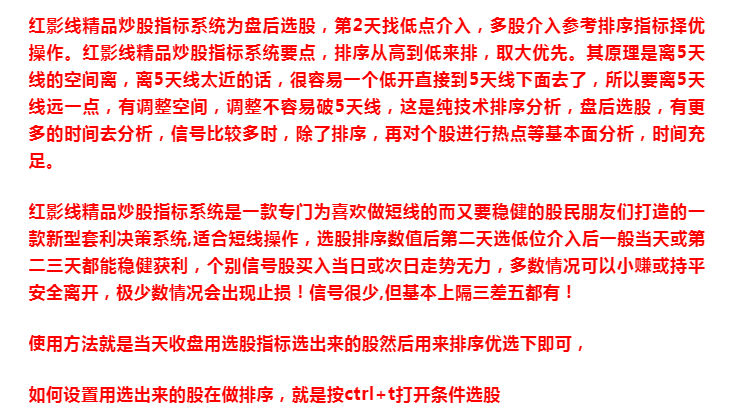 红影线精品炒股指标系统为盘后选股，第2天找低点介入，多股介入参考排序指标择优操作。红影线精品炒股指标系统要点，排序从高到低来排，取大优先。其原理是离5天线的空间离，离5天线太近的话，很容易一个低开直接到5天线下面去了，所以要离5天线远一点，有调整空间，调整不容易破5天线，这是纯技术排序分析，盘后选股，有更多的时间去分析，信号比较多时，除了排序，再对个股进行热点等基本面分析，时间充足。

红影线精品炒股指标系统是一款专门为喜欢做短线的而又要稳健的股民朋友们打造的一款新型套利决策系统,适合短线操作，选股排序数值后第二天选低位介入后一般当天或第二三天都能稳健获利，个别信号股买入当日或次日走势无力，多数情况可以小赚或持平安全离开，极少数情况会出现止损！信号很少,但基本上隔三差五都有！

使用方法就是当天收盘用选股指标选出来的股然后用来排序优选下即可，

如何设置用选出来的股在做排序，就是按ctrl+t打开条件选股